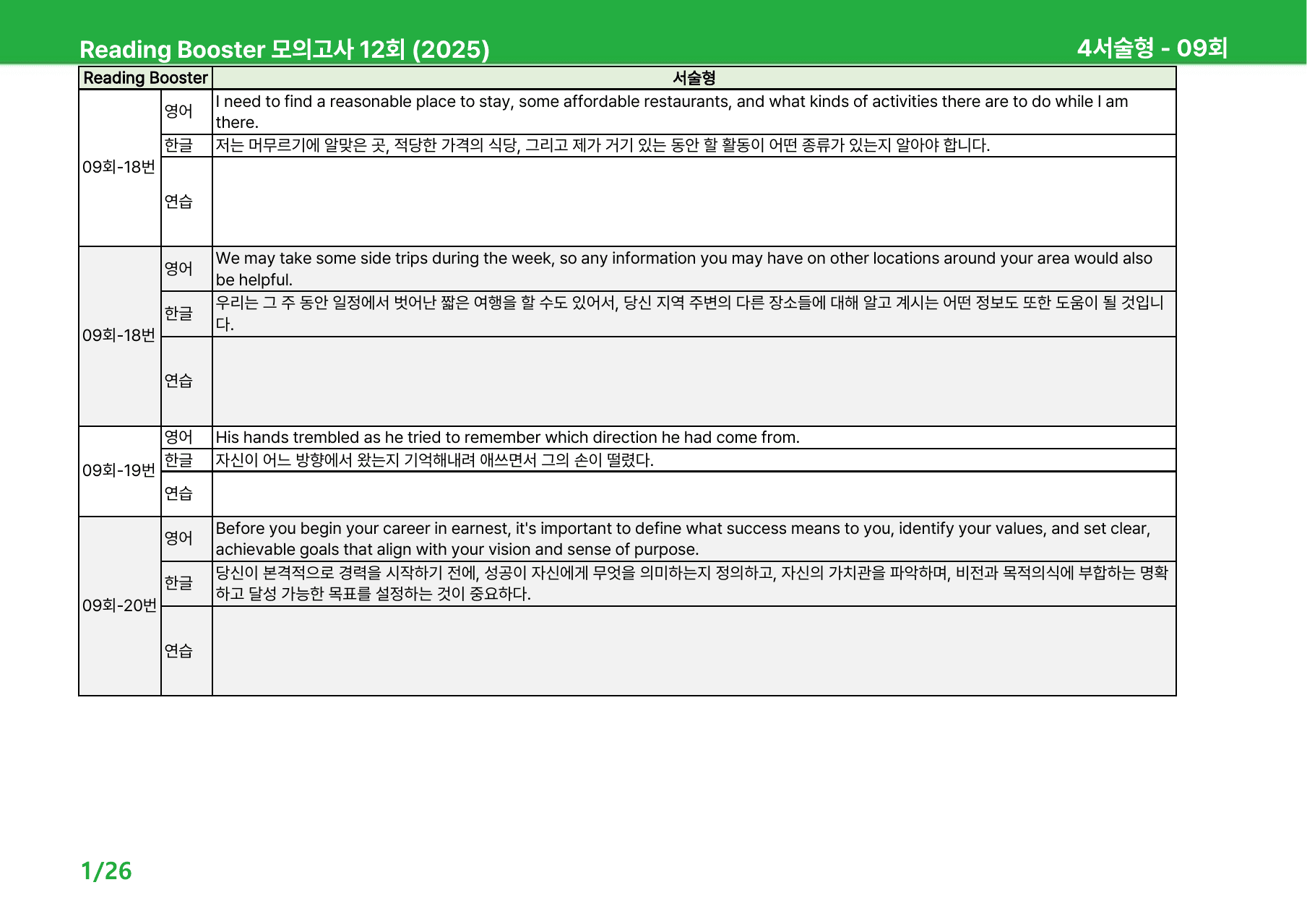 Reading Booster 모의고사 12회 (2025)

4서술형 - 09회

| Reading Booster | | 서술형 |
|---|---|---|
| 09회-18번 | 영어 | I need to find a reasonable place to stay, some affordable restaurants, and what kinds of activities there are to do while I am there. |
| | 한글 | 저는 머무르기에 알맞은 곳, 적당한 가격의 식당, 그리고 제가 거기 있는 동안 할 활동이 어떤 종류가 있는지 알아야 합니다. |
| | 연습 | |
| 09회-18번 | 영어 | We may take some side trips during the week, so any information you may have on other locations around your area would also be helpful. |
| | 한글 | 우리는 그 주 동안 일정에서 벗어난 짧은 여행을 할 수도 있어서, 당신 지역 주변의 다른 장소들에 대해 알고 계시는 어떤 정보도 또한 도움이 될 것입니다. |
| | 연습 | |
| 09회-19번 | 영어 | His hands trembled as he tried to remember which direction he had come from. |
| | 한글 | 자신이 어느 방향에서 왔는지 기억해내려 애쓰면서 그의 손이 떨렸다. |
| | 연습 | |
| 09회-20번 | 영어 | Before you begin your career in earnest, it's important to define what success means to you, identify your values, and set clear, achievable goals that align with your vision and sense of purpose. |
| | 한글 | 당신이 본격적으로 경력을 시작하기 전에, 성공이 자신에게 무엇을 의미하는지 정의하고, 자신의 가치관을 파악하며, 비전과 목적의식에 부합하는 명확하고 달성 가능한 목표를 설정하는 것이 중요하다. |
| | 연습 | |

1/26